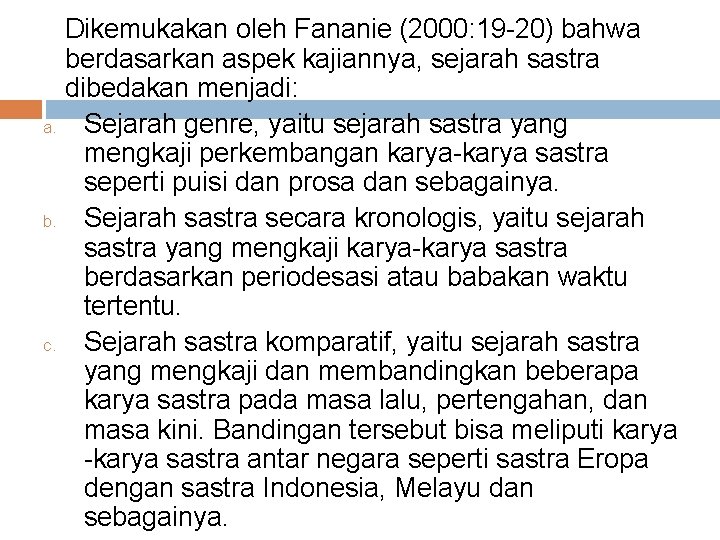 Dikemukakan oleh Fananie (2000:19-20) bahwa berdasarkan aspek kajiannya, sejarah sastra dibedakan menjadi:

a. Sejarah genre, yaitu sejarah sastra yang mengkaji perkembangan karya-karya sastra seperti puisi dan prosa dan sebagainya.

b. Sejarah sastra secara kronologis, yaitu sejarah sastra yang mengkaji karya-karya sastra berdasarkan periodesasi atau babakan waktu tertentu.

c. Sejarah sastra komparatif, yaitu sejarah sastra yang mengkaji dan membandingkan beberapa karya sastra pada masa lalu, pertengahan, dan masa kini. Bandingan tersebut bisa meliputi karya -karya sastra antar negara seperti sastra Eropa dengan sastra Indonesia, Melayu dan sebagainya.